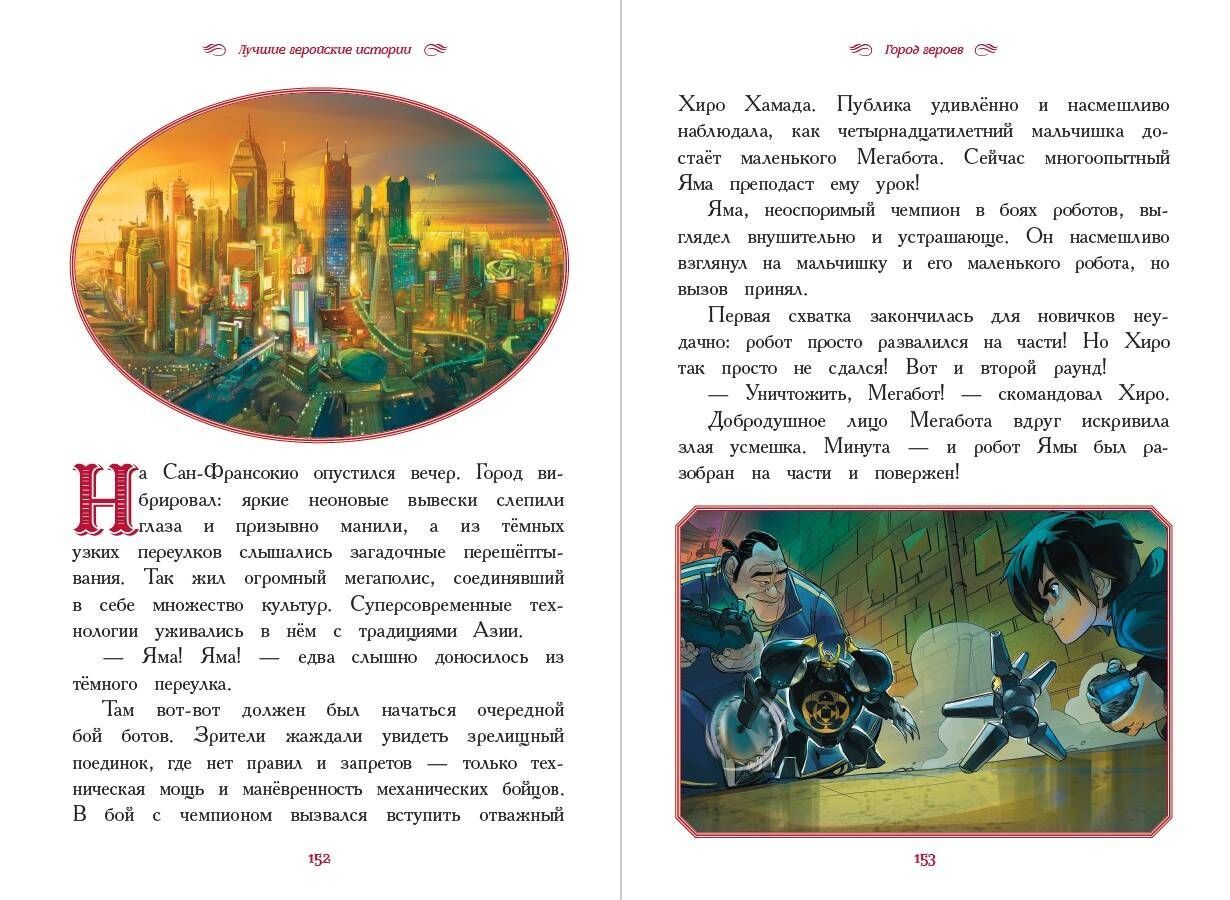 Лучшие геройские истории

На Сан-Франсокио опустился вечер. Город вибрировал: яркие неоновые вывески слепили глаза и призывно манили, а из тёмных узких переулков слышались загадочные перешёптывания. Так жил огромный мегаполис, соединявший в себе множество культур. Суперсовременные технологии уживались в нём с традициями Азии.

— Яма! Яма! — едва слышно доносилось из тёмного переулка.

Там вот-вот должен был начаться очередной бой ботов. Зрители жаждали увидеть зрелищный поединок, где нет правил и запретов — только техническая мощь и манёвренность механических бойцов. В бой с чемпионом вызвался вступить отважный

152

Город героев

Хиро Хамада. Публика удивлённо и насмешливо наблюдала, как четырнадцатилетний мальчишка достаёт маленького Мегабота. Сейчас многоопытный Яма преподаст ему урок!

Яма, неоспоримый чемпион в боях роботов, выглядел внушительно и устрашающе. Он насмешливо взглянул на мальчишку и его маленького робота, но вызов принял.

Первая схватка закончилась для новичков неудачно: робот просто развалился на части! Но Хиро так просто не сдался! Вот и второй раунд!

— Уничтожить, Мегабот! — скомандовал Хиро.

Добродушное лицо Мегабота вдруг искривила злая усмешка. Минута — и робот Ямы был разобран на части и повержен!

153